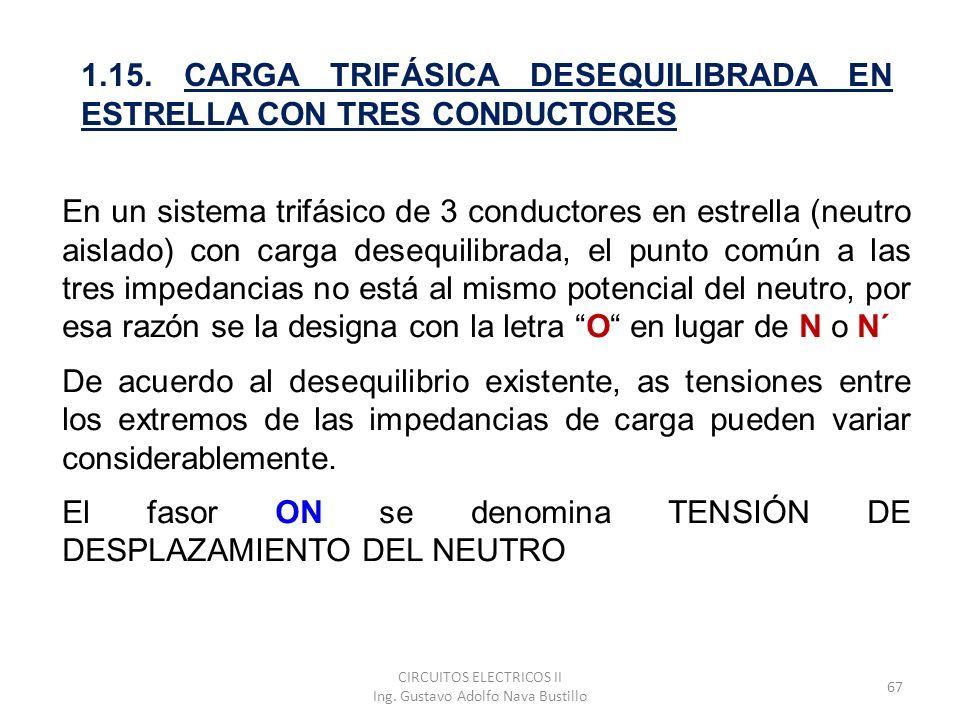 1.15. CARGA TRIFÁSICA DESEQUILIBRADA EN ESTRELLA CON TRES CONDUCTORES

En un sistema trifásico de 3 conductores en estrella (neutro aislado) con carga desequilibrada, el punto común a las tres impedancias no está al mismo potencial del neutro, por esa razón se la designa con la letra “O“ en lugar de N o N´

De acuerdo al desequilibrio existente, as tensiones entre los extremos de las impedancias de carga pueden variar considerablemente.

El fasor ON se denomina TENSIÓN DE DESPLAZAMIENTO DEL NEUTRO

CIRCUITOS ELECTRICOS II
Ing. Gustavo Adolfo Nava Bustillo

67